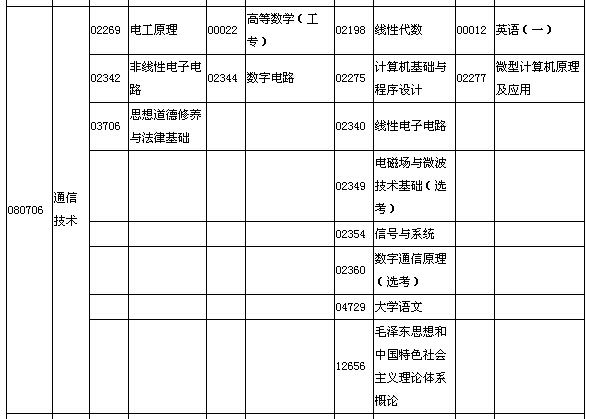 | | | | | | | | | | |
|---|---|---|---|---|---|---|---|---|---|
| 080706 | 通信技术 | 02269 | 电工原理 | 00022 | 高等数学（工专） | 02198 | 线性代数 | 00012 | 英语（一） |
| | | 02342 | 非线性电子电路 | 02344 | 数字电路 | 02275 | 计算机基础与程序设计 | 02277 | 微型计算机原理及应用 |
| | | 03706 | 思想道德修养与法律基础 | | | 02340 | 线性电子电路 | | |
| | | | | | | 02349 | 电磁场与微波技术基础（选考） | | |
| | | | | | | 02354 | 信号与系统 | | |
| | | | | | | 02360 | 数字通信原理（选考） | | |
| | | | | | | 04729 | 大学语文 | | |
| | | | | | | 12656 | 毛泽东思想和中国特色社会主义理论体系概论 | | |